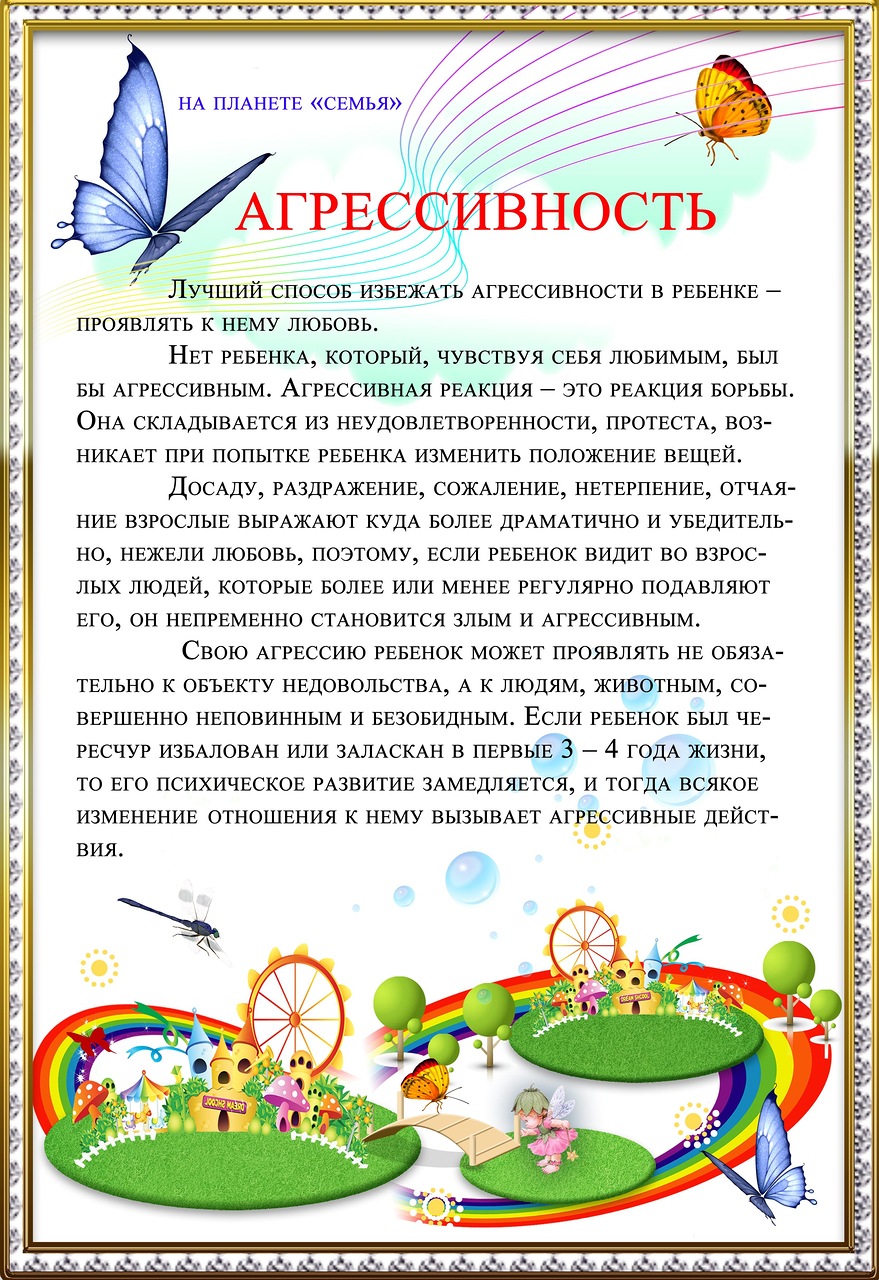 НА ПЛАНЕТЕ «СЕМЬЯ»

АГРЕССИВНОСТЬ

Лучший способ избежать агрессивности в ребенке – проявлять к нему любовь.

Нет ребенка, который, чувствуя себя любимым, был бы агрессивным. Агрессивная реакция – это реакция борьбы. Она складывается из неудовлетворенности, протеста, возникает при попытке ребенка изменить положение вещей.

Досаду, раздражение, сожаление, нетерпение, отчаяние взрослые выражают куда более драматично и убедительно, нежели любовь, поэтому, если ребенок видит во взрослых людей, которые более или менее регулярно подавляют его, он непременно становится злым и агрессивным.

Свою агрессию ребенок может проявлять не обязательно к объекту недовольства, а к людям, животным, совершенно неповинным и безобидным. Если ребенок был чересчур избалован или заласкан в первые 3 – 4 года жизни, то его психическое развитие замедляется, и тогда всякое изменение отношения к нему вызывает агрессивные действия.